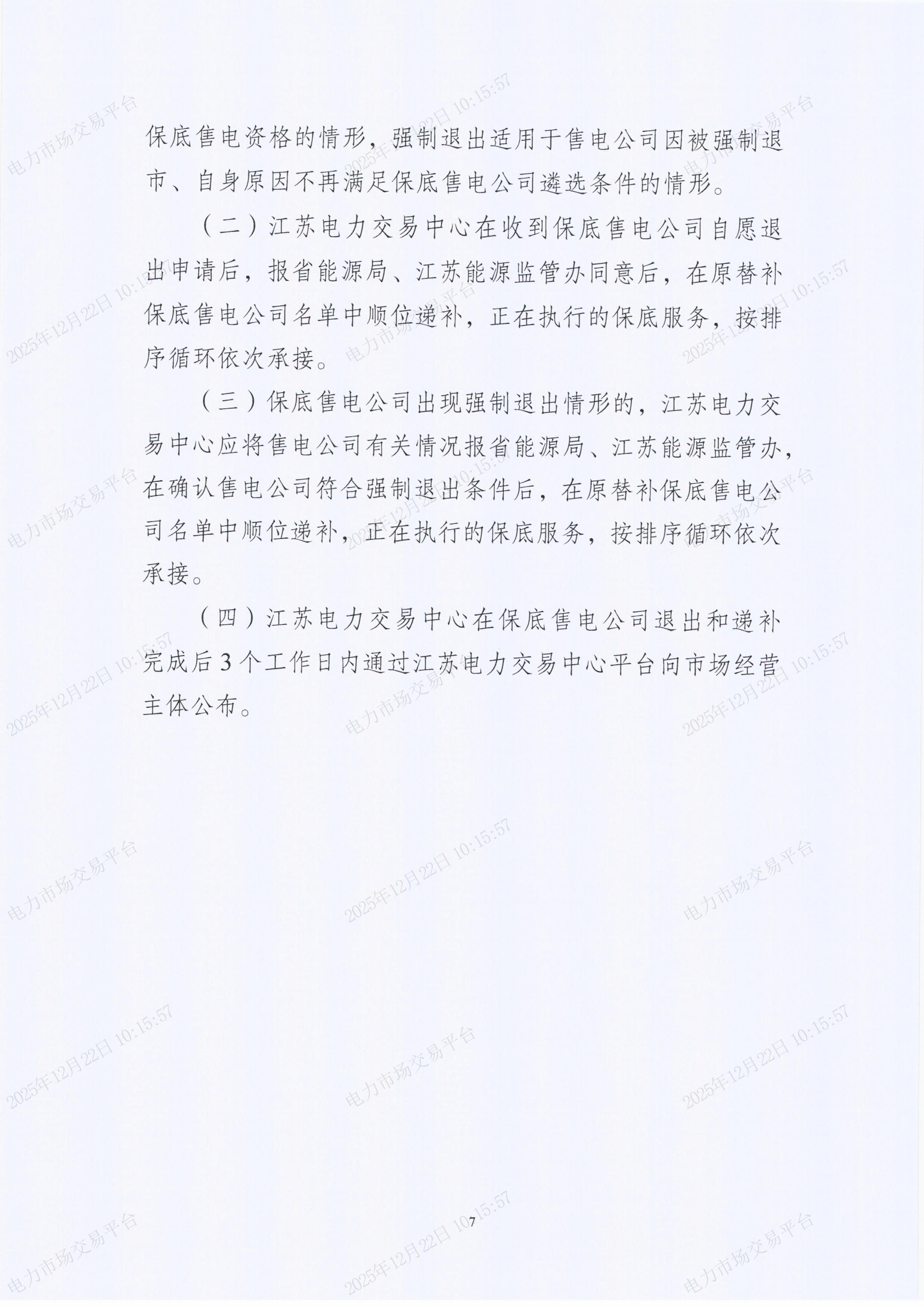 保底售电资格的情形，强制退出适用于售电公司因被强制退市、自身原因不再满足保底售电公司遴选条件的情形。

（二）江苏电力交易中心在收到保底售电公司自愿退出申请后，报省能源局、江苏能源监管办同意后，在原替补保底售电公司名单中顺位递补，正在执行的保底服务，按排序循环依次承接。

（三）保底售电公司出现强制退出情形的，江苏电力交易中心应将售电公司有关情况报省能源局、江苏能源监管办，在确认售电公司符合强制退出条件后，在原替补保底售电公司名单中顺位递补，正在执行的保底服务，按排序循环依次承接。

（四）江苏电力交易中心在保底售电公司退出和递补完成后3个工作日内通过江苏电力交易中心平台向市场经营主体公布。

7

电力市场交易平台

2025年12月22日 10:15:57